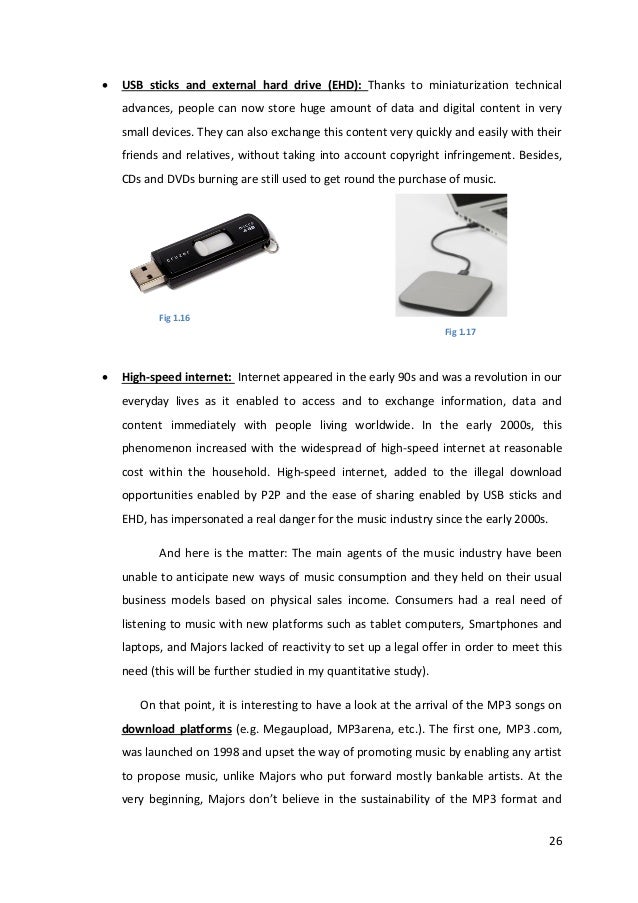 • USB sticks and external hard drive (EHD): Thanks to miniaturization technical advances, people can now store huge amount of data and digital content in very small devices. They can also exchange this content very quickly and easily with their friends and relatives, without taking into account copyright infringement. Besides, CDs and DVDs burning are still used to get round the purchase of music.

cruzer

Fig 1.16

Fig 1.17

• High-speed internet: Internet appeared in the early 90s and was a revolution in our everyday lives as it enabled to access and to exchange information, data and content immediately with people living worldwide. In the early 2000s, this phenomenon increased with the widespread of high-speed internet at reasonable cost within the household. High-speed internet, added to the illegal download opportunities enabled by P2P and the ease of sharing enabled by USB sticks and EHD, has impersonated a real danger for the music industry since the early 2000s.

And here is the matter: The main agents of the music industry have been unable to anticipate new ways of music consumption and they held on their usual business models based on physical sales income. Consumers had a real need of listening to music with new platforms such as tablet computers, Smartphones and laptops, and Majors lacked of reactivity to set up a legal offer in order to meet this need (this will be further studied in my quantitative study).

On that point, it is interesting to have a look at the arrival of the MP3 songs on download platforms (e.g. Megaupload, MP3arena, etc.). The first one, MP3 .com, was launched on 1998 and upset the way of promoting music by enabling any artist to propose music, unlike Majors who put forward mostly bankable artists. At the very beginning, Majors don't believe in the sustainability of the MP3 format and

26